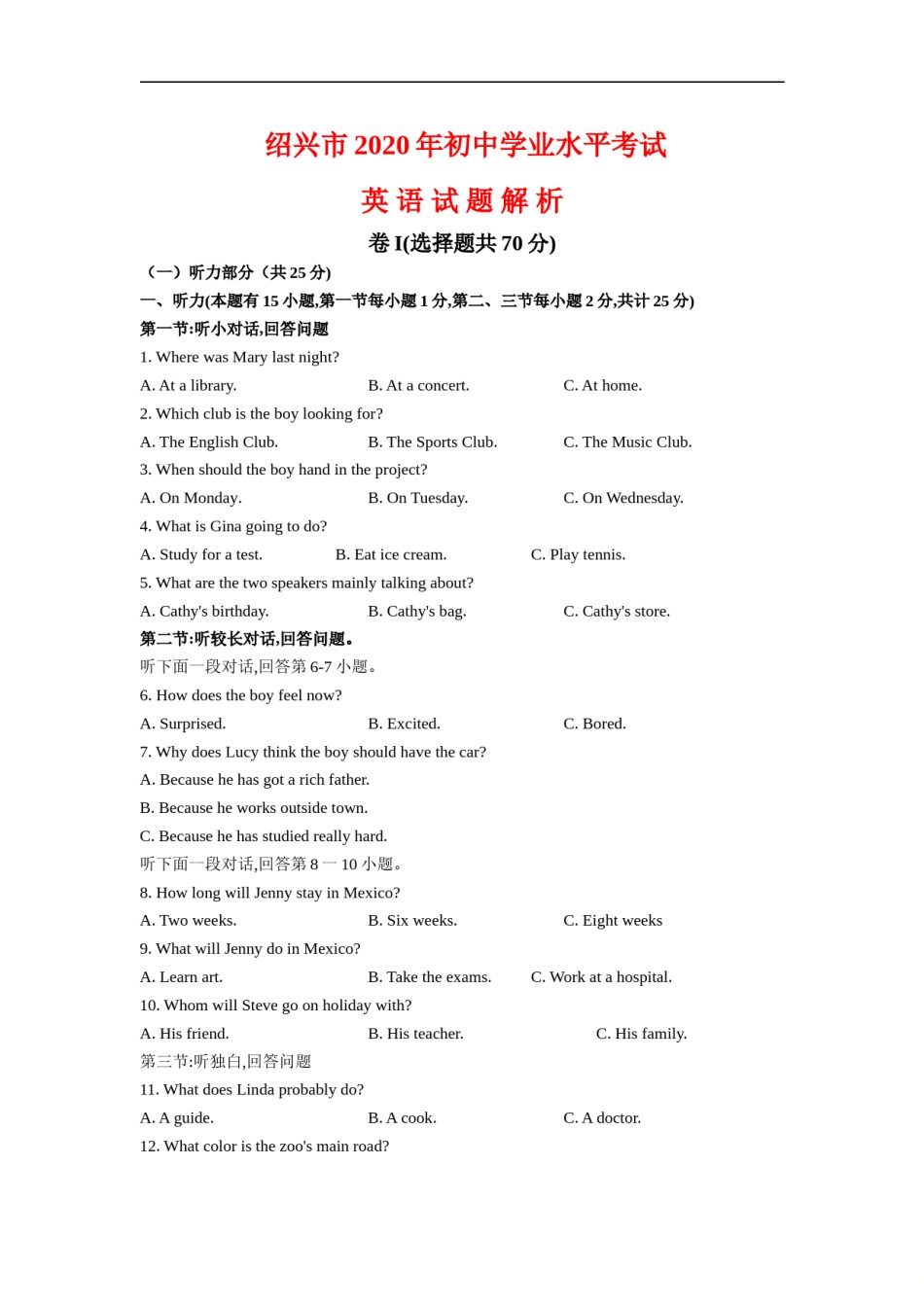 绍兴市 2020 年初中学业水平考试

英 语 试 题 解 析

卷 I(选择题共 70 分)

（一）听力部分（共 25 分）

一、听力(本题有 15 小题,第一节每小题 1 分,第二、三节每小题 2 分,共计 25 分)

第一节:听小对话,回答问题

1. Where was Mary last night?

A. At a library. B. At a concert. C. At home.

2. Which club is the boy looking for?

A. The English Club. B. The Sports Club. C. The Music Club.

3. When should the boy hand in the project?

A. On Monday. B. On Tuesday. C. On Wednesday.

4. What is Gina going to do?

A. Study for a test. B. Eat ice cream. C. Play tennis.

5. What are the two speakers mainly talking about?

A. Cathy's birthday. B. Cathy's bag. C. Cathy's store.

第二节:听较长对话,回答问题。

听下面一段对话,回答第 6-7 小题。

6. How does the boy feel now?

A. Surprised. B. Excited. C. Bored.

7. Why does Lucy think the boy should have the car?

A. Because he has got a rich father.

B. Because he works outside town.

C. Because he has studied really hard.

听下面一段对话,回答第 8 一 10 小题。

8. How long will Jenny stay in Mexico?

A. Two weeks. B. Six weeks. C. Eight weeks

9. What will Jenny do in Mexico?

A. Learn art. B. Take the exams. C. Work at a hospital.

10. Whom will Steve go on holiday with?

A. His friend. B. His teacher. C. His family.

第三节:听独白,回答问题

11. What does Linda probably do?

A. A guide. B. A cook. C. A doctor.

12. What color is the zoo's main road?